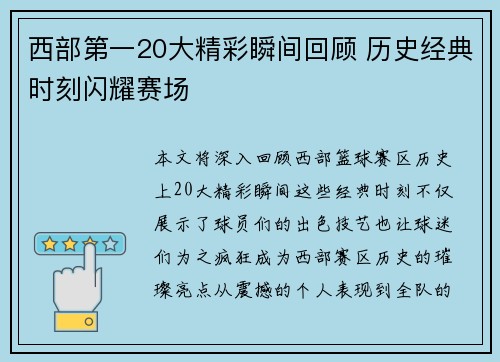 西部第一20大精彩瞬间回顾 历史经典时刻闪耀赛场

本文将深入回顾西部篮球赛区历史上20大精彩瞬间这些经典时刻不仅展示了球员们的出色技艺也让球迷们为之疯狂成为西部赛区历史的璀璨亮点从震撼的个人表现到全队的